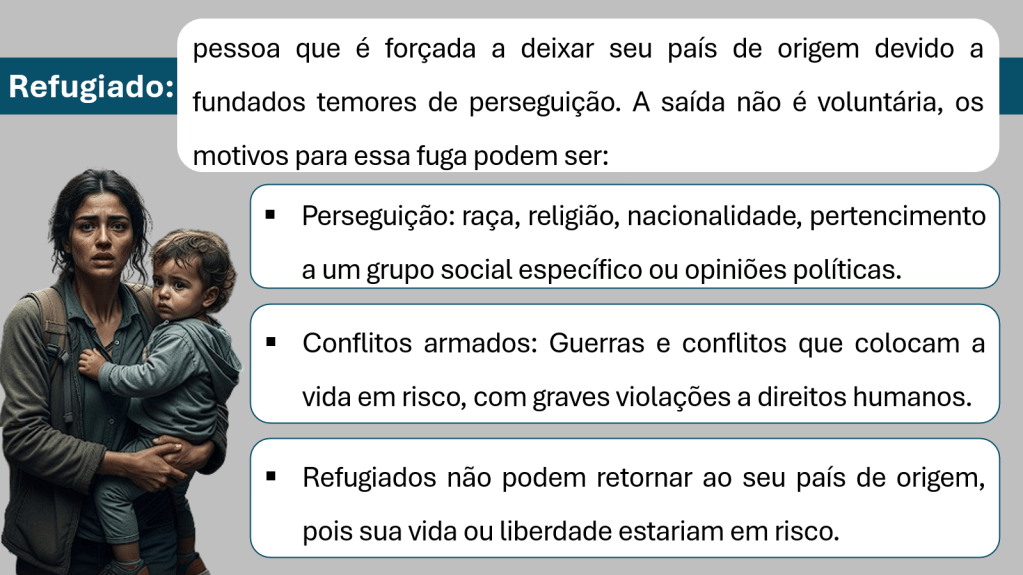 Refugiado:

pessoa que é forçada a deixar seu país de origem devido a fundados temores de perseguição. A saída não é voluntária, os motivos para essa fuga podem ser:

• Perseguição: raça, religião, nacionalidade, pertencimento a um grupo social específico ou opiniões políticas.

• Conflitos armados: Guerras e conflitos que colocam a vida em risco, com graves violações a direitos humanos.

• Refugiados não podem retornar ao seu país de origem, pois sua vida ou liberdade estariam em risco.